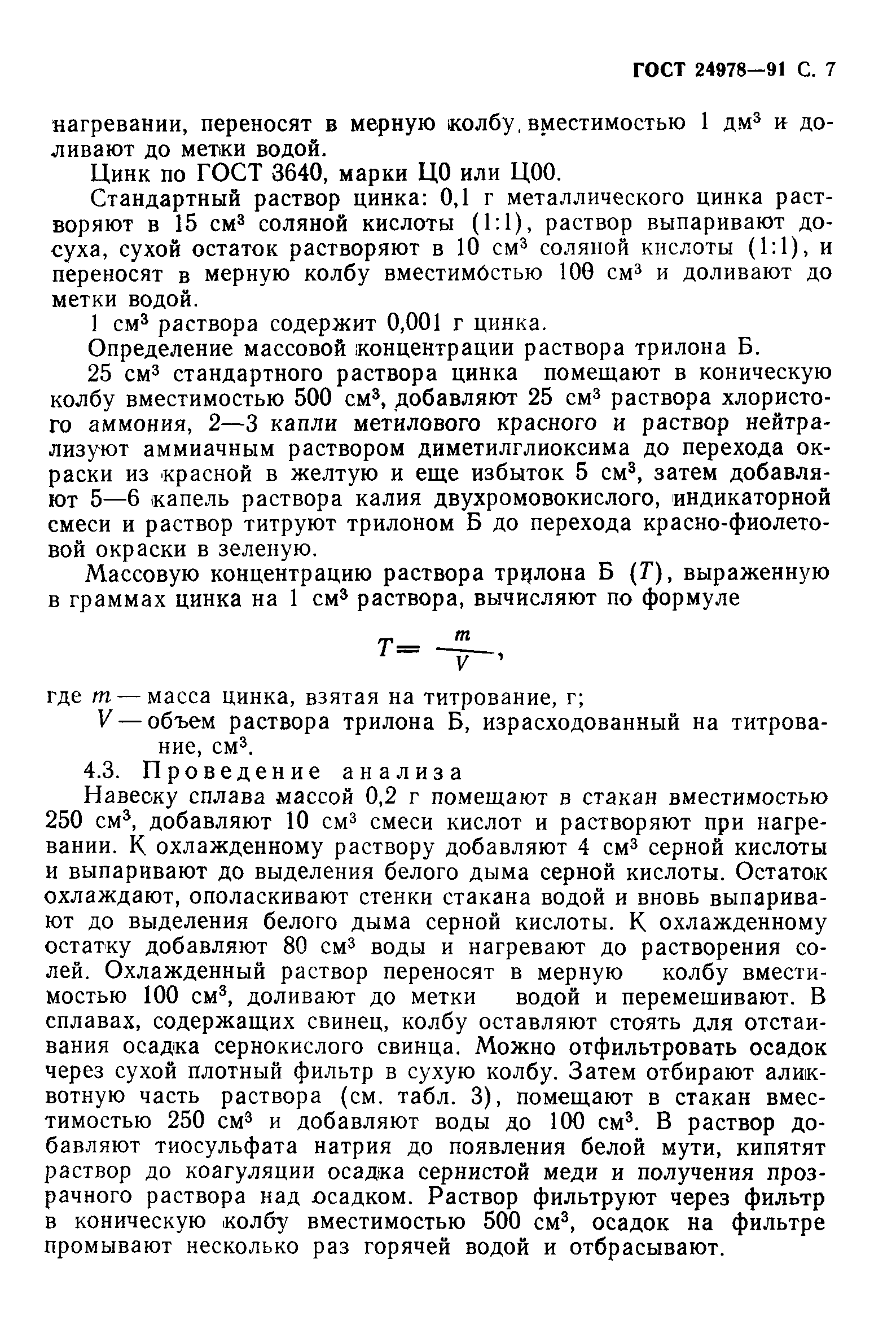 ГОСТ 24978—91 С. 7

нагревании, переносят в мерную колбу вместимостью 1 дм$^3$ и доливают до метки водой.

Цинк по ГОСТ 3640, марки Ц0 или Ц00.

Стандартный раствор цинка: 0,1 г металлического цинка растворяют в 15 см$^3$ соляной кислоты (1:1), раствор выпаривают досуха, сухой остаток растворяют в 10 см$^3$ соляной кислоты (1:1), и переносят в мерную колбу вместимостью 100 см$^3$ и доливают до метки водой.

1 см$^3$ раствора содержит 0,001 г цинка.

Определение массовой концентрации раствора трилона Б.

25 см$^3$ стандартного раствора цинка помещают в коническую колбу вместимостью 500 см$^3$, добавляют 25 см$^3$ раствора хлористого аммония, 2—3 капли метилового красного и раствор нейтрализуют аммиачным раствором диметилглиоксима до перехода окраски из красной в желтую и еще избыток 5 см$^3$, затем добавляют 5—6 капель раствора калия двухромовокислого, индикаторной смеси и раствор титруют трилоном Б до перехода красно-фиолетовой окраски в зеленую.

Массовую концентрацию раствора трилона Б ($T$), выраженную в граммах цинка на 1 см$^3$ раствора, вычисляют по формуле

$T = \frac{m}{V}$,

где $m$ — масса цинка, взятая на титрование, г;
$V$ — объем раствора трилона Б, израсходованный на титрование, см$^3$.

4.3. Проведение анализа

Навеску сплава массой 0,2 г помещают в стакан вместимостью 250 см$^3$, добавляют 10 см$^3$ смеси кислот и растворяют при нагревании. К охлажденному раствору добавляют 4 см$^3$ серной кислоты и выпаривают до выделения белого дыма серной кислоты. Остаток охлаждают, ополаскивают стенки стакана водой и вновь выпаривают до выделения белого дыма серной кислоты. К охлажденному остатку добавляют 80 см$^3$ воды и нагревают до растворения солей. Охлажденный раствор переносят в мерную колбу вместимостью 100 см$^3$, доливают до метки водой и перемешивают. В сплавах, содержащих свинец, колбу оставляют стоять для отстаивания осадка сернокислого свинца. Можно отфильтровать осадок через сухой плотный фильтр в сухую колбу. Затем отбирают аликвотную часть раствора (см. табл. 3), помещают в стакан вместимостью 250 см$^3$ и добавляют воды до 100 см$^3$. В раствор добавляют тиосульфата натрия до появления белой мути, кипятят раствор до коагуляции осадка сернистой меди и получения прозрачного раствора над осадком. Раствор фильтруют через фильтр в коническую колбу вместимостью 500 см$^3$, осадок на фильтре промывают несколько раз горячей водой и отбрасывают.